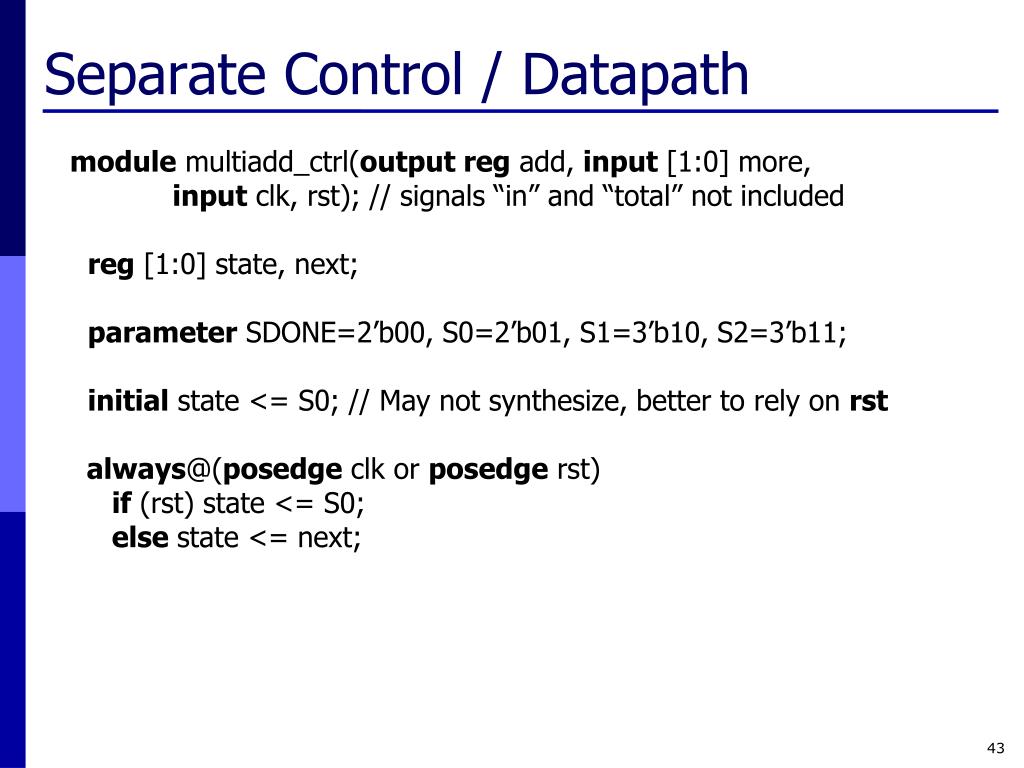 Separate Control / Datapath

module multiadd_ctrl(output reg add, input [1:0] more,
input clk, rst); // signals “in” and “total” not included

reg [1:0] state, next;

parameter SDONE=2’b00, S0=2’b01, S1=3’b10, S2=3’b11;

initial state <= S0; // May not synthesize, better to rely on rst

always@(posedge clk or posedge rst)
if (rst) state <= S0;
else state <= next;

43